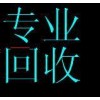 专业
回收